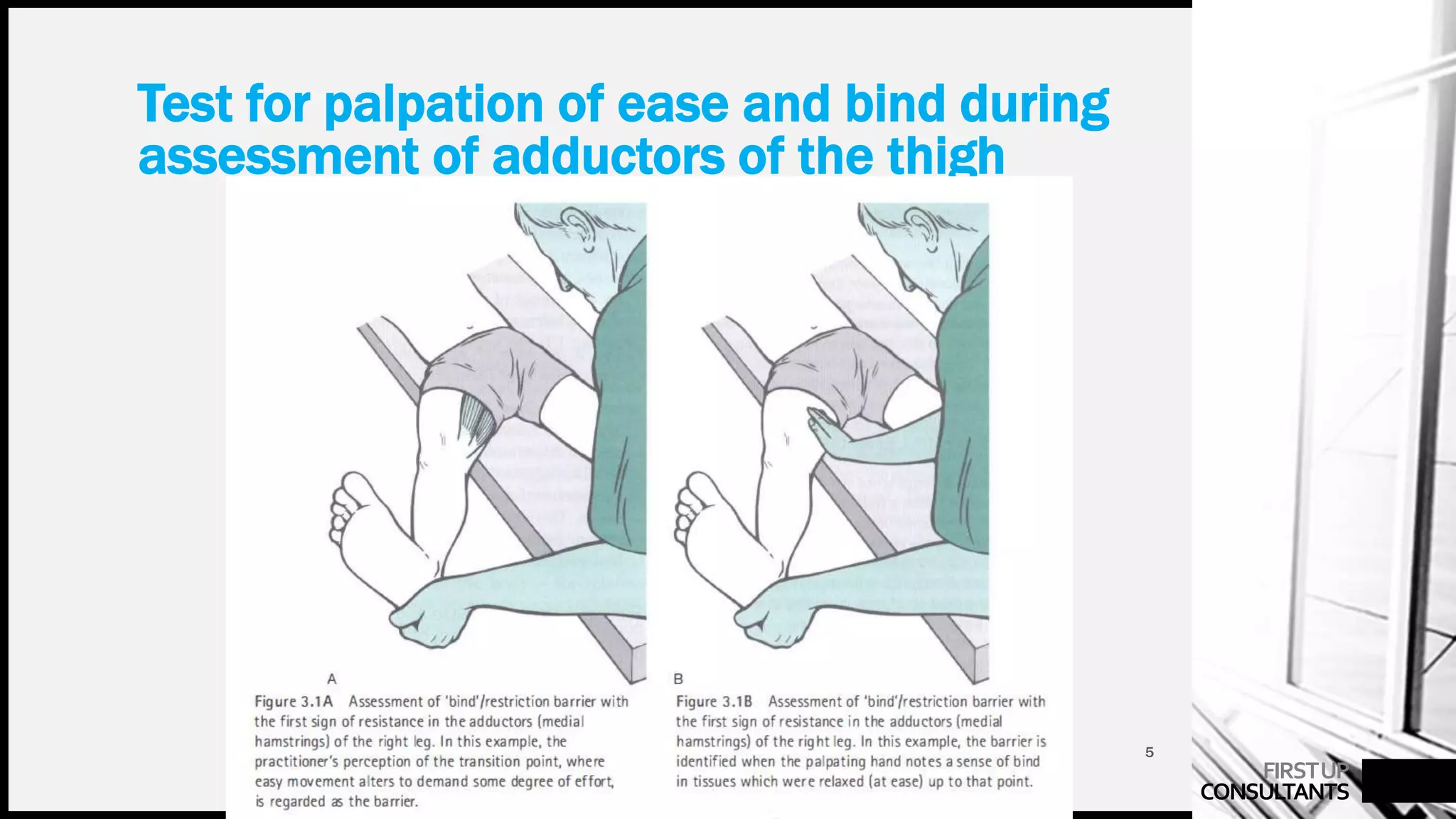 Test for palpation of ease and bind during assessment of adductors of the thigh

A

Figure 3.1A Assessment of 'bind'/restriction barrier with the first sign of resistance in the adductors (medial hamstrings) of the right leg. In this example, the practitioner's perception of the transition point, where easy movement alters to demand some degree of effort, is regarded as the barrier.

B

Figure 3.1B Assessment of 'bind'/restriction barrier with the first sign of resistance in the adductors (medial hamstrings) of the right leg. In this example, the barrier is identified when the palpating hand notes a sense of bind in tissues which were relaxed (at ease) up to that point.

5

FIRST UP
CONSULTANTS